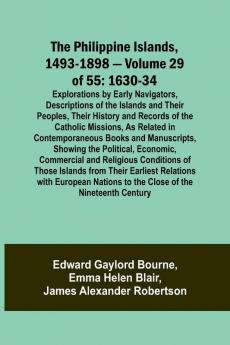 The Philippine Islands, 1493-1898 — Volume 29 of 55: 1630-34

Explorations by Early Navigators, Descriptions of the Islands and Their Peoples, Their History and Records of the Catholic Missions, As Related in Contemporaneous Books and Manuscripts, Showing the Political, Economic, Commercial and Religious Conditions of Those Islands from Their Earliest Relations with European Nations to the Close of the Nineteenth Century

Edward Gaylord Bourne, Emma Helen Blair, James Alexander Robertson